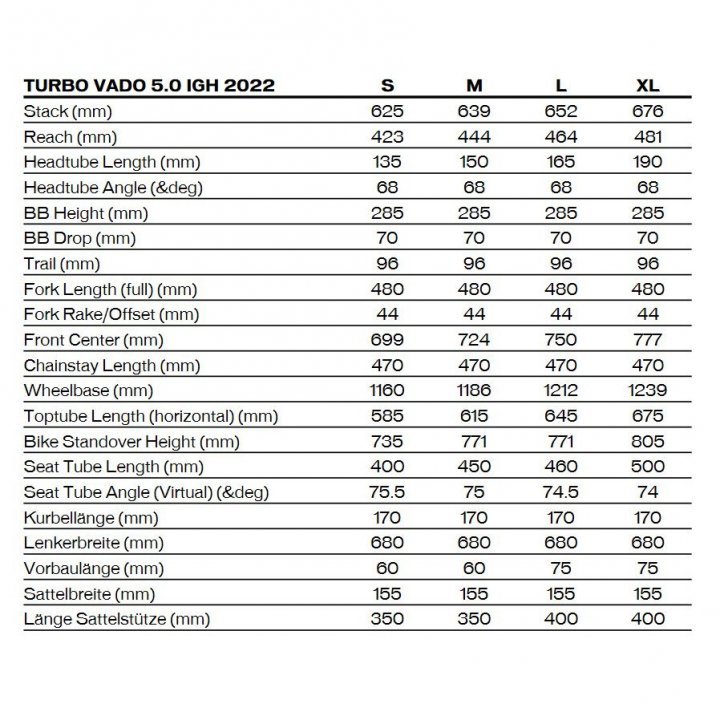 | TURBO VADO 5.0 IGH 2022 | S | M | L | XL |
|---|---|---|---|---|
| Stack (mm) | 625 | 639 | 652 | 676 |
| Reach (mm) | 423 | 444 | 464 | 481 |
| Headtube Length (mm) | 135 | 150 | 165 | 190 |
| Headtube Angle (&deg) | 68 | 68 | 68 | 68 |
| BB Height (mm) | 285 | 285 | 285 | 285 |
| BB Drop (mm) | 70 | 70 | 70 | 70 |
| Trail (mm) | 96 | 96 | 96 | 96 |
| Fork Length (full) (mm) | 480 | 480 | 480 | 480 |
| Fork Rake/Offset (mm) | 44 | 44 | 44 | 44 |
| Front Center (mm) | 699 | 724 | 750 | 777 |
| Chainstay Length (mm) | 470 | 470 | 470 | 470 |
| Wheelbase (mm) | 1160 | 1186 | 1212 | 1239 |
| Toptube Length (horizontal) (mm) | 585 | 615 | 645 | 675 |
| Bike Standover Height (mm) | 735 | 771 | 771 | 805 |
| Seat Tube Length (mm) | 400 | 450 | 460 | 500 |
| Seat Tube Angle (Virtual) (&deg) | 75.5 | 75 | 74.5 | 74 |
| Kurbellänge (mm) | 170 | 170 | 170 | 170 |
| Lenkerbreite (mm) | 680 | 680 | 680 | 680 |
| Vorbaulänge (mm) | 60 | 60 | 75 | 75 |
| Sattelbreite (mm) | 155 | 155 | 155 | 155 |
| Länge Sattelstütze (mm) | 350 | 350 | 400 | 400 |